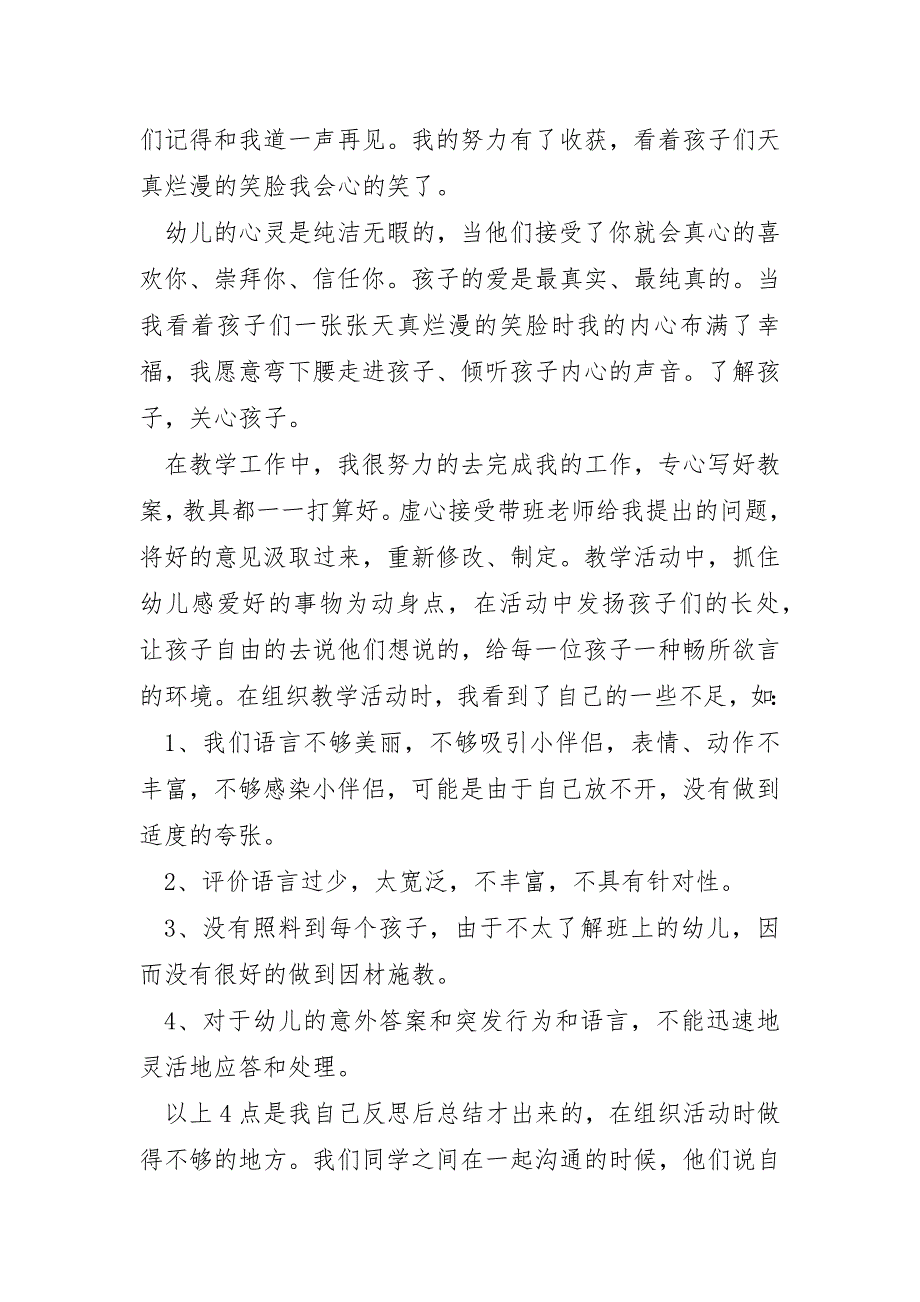 们记得和我道一声再见。我的努力有了收获，看着孩子们天真烂漫的笑脸我会心的笑了。

幼儿的心灵是纯洁无暇的，当他们接受了你就会真心的喜欢你、崇拜你、信任你。孩子的爱是最真实、最纯真的。当我看着孩子们一张张天真烂漫的笑脸时我的内心布满了幸福，我愿意弯下腰走进孩子、倾听孩子内心的声音。了解孩子，关心孩子。

在教学工作中，我很努力的去完成我的工作，专心写好教案，教具都一一打算好。虚心接受带班老师给我提出的问题，将好的意见汲取过来，重新修改、制定。教学活动中，抓住幼儿感爱好的事物为动身点，在活动中发扬孩子们的长处，让孩子自由的去说他们想说的，给每一位孩子一种畅所欲言的环境。在组织教学活动时，我看到了自己的一些不足，如:

1、我们语言不够美丽，不够吸引小伴侣，表情、动作不丰富，不够感染小伴侣，可能是由于自己放不开，没有做到适度的夸张。

2、评价语言过少，太宽泛，不丰富，不具有针对性。

3、没有照料到每个孩子，由于不太了解班上的幼儿，因而没有很好的做到因材施教。

4、对于幼儿的意外答案和突发行为和语言，不能迅速地灵活地应答和处理。

以上4点是我自己反思后总结才出来的，在组织活动时做得不够的地方。我们同学之间在一起沟通的时候，他们说自